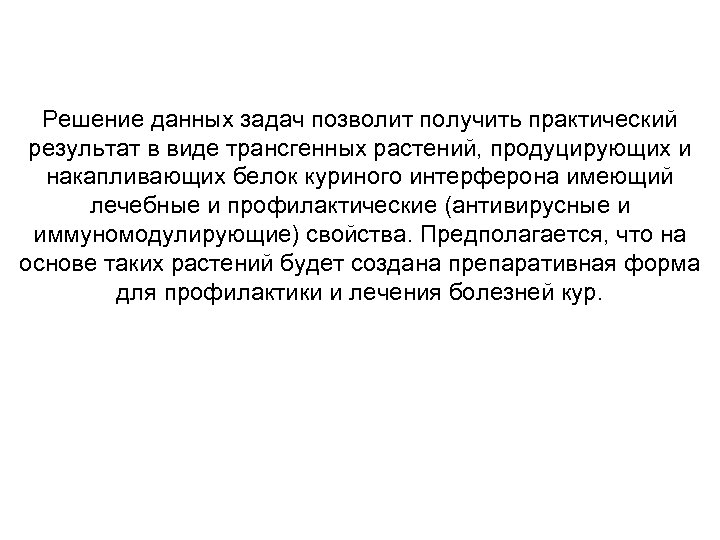 Решение данных задач позволит получить практический результат в виде трансгенных растений, продуцирующих и накапливающих белок куриного интерферона имеющий лечебные и профилактические (антивирусные и иммуномодулирующие) свойства. Предполагается, что на основе таких растений будет создана препаративная форма для профилактики и лечения болезней кур.